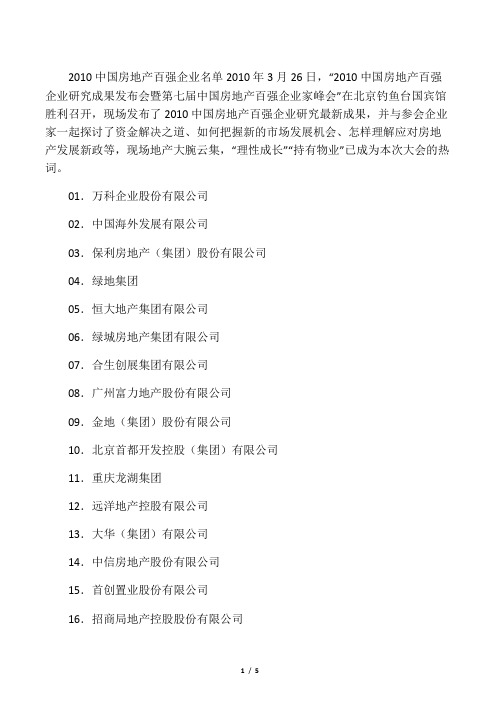 2010 中国房地产百强企业名单 2010 年 3 月 26 日，“2010 中国房地产百强企业研究成果发布会暨第七届中国房地产百强企业家峰会”在北京钓鱼台国宾馆胜利召开，现场发布了 2010 中国房地产百强企业研究最新成果，并与参会企业家一起探讨了资金解决之道、如何把握新的市场发展机会、怎样理解应对房地产发展新政等，现场地产大腕云集，“理性成长”“持有物业”已成为本次大会的热词。

01．万科企业股份有限公司

02．中国海外发展有限公司

03．保利房地产（集团）股份有限公司

04．绿地集团

05．恒大地产集团有限公司

06．绿城房地产集团有限公司

07．合生创展集团有限公司

08．广州富力地产股份有限公司

09．金地（集团）股份有限公司

10．北京首都开发控股（集团）有限公司

11．重庆龙湖集团

12．远洋地产控股有限公司

13．大华（集团）有限公司

14．中信房地产股份有限公司

15．首创置业股份有限公司

16．招商局地产控股股份有限公司

1 / 5